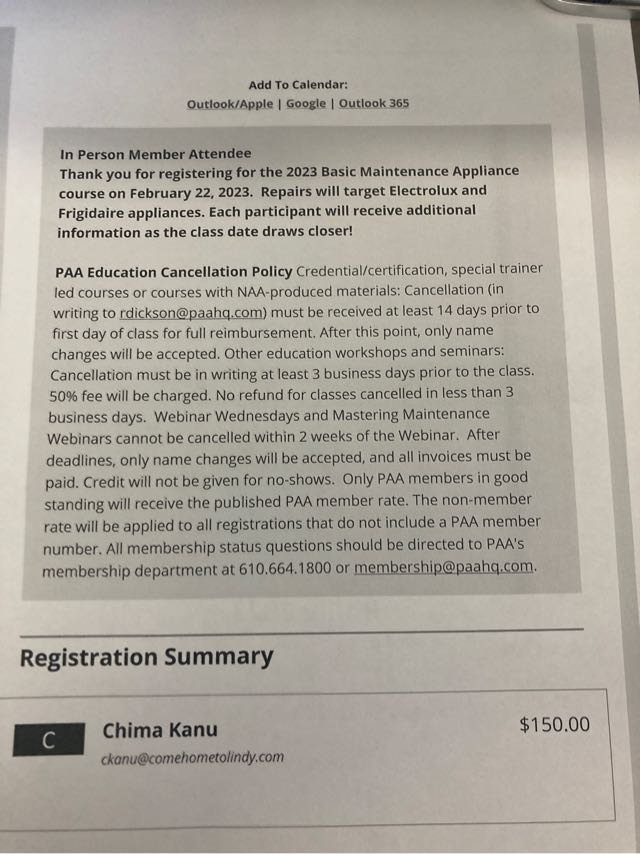 Add To Calendar:
Outlook/Apple | Google | Outlook 365

In Person Member Attendee
Thank you for registering for the 2023 Basic Maintenance Appliance course on February 22, 2023. Repairs will target Electrolux and Frigidaire appliances. Each participant will receive additional information as the class date draws closer!

PAA Education Cancellation Policy Credential/certification, special trainer led courses or courses with NAA-produced materials: Cancellation (in writing to rdickson@paahq.com) must be received at least 14 days prior to first day of class for full reimbursement. After this point, only name changes will be accepted. Other education workshops and seminars: Cancellation must be in writing at least 3 business days prior to the class. 50% fee will be charged. No refund for classes cancelled in less than 3 business days. Webinar Wednesdays and Mastering Maintenance Webinars cannot be cancelled within 2 weeks of the Webinar. After deadlines, only name changes will be accepted, and all invoices must be paid. Credit will not be given for no-shows. Only PAA members in good standing will receive the published PAA member rate. The non-member rate will be applied to all registrations that do not include a PAA member number. All membership status questions should be directed to PAA's membership department at 610.664.1800 or membership@paahq.com.

Registration Summary

C
Chima Kanu
ckanu@comehometolindy.com
$150.00